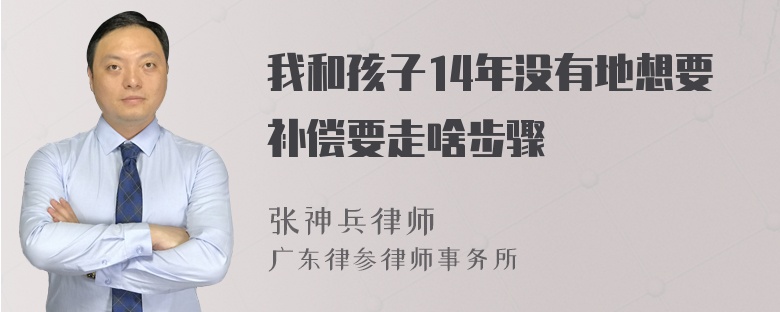 我和孩子14年没有地想要补偿要走啥步骤

张神兵律师
广东律参律师事务所